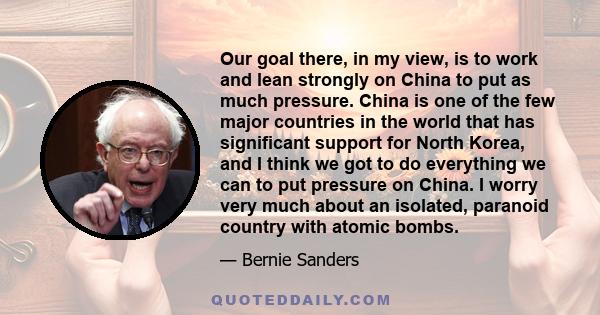 Our goal there, in my view, is to work and lean strongly on China to put as much pressure. China is one of the few major countries in the world that has significant support for North Korea, and I think we got to do everything we can to put pressure on China. I worry very much about an isolated, paranoid country with atomic bombs.

— Bernie Sanders

QUOTEDDAILY.COM